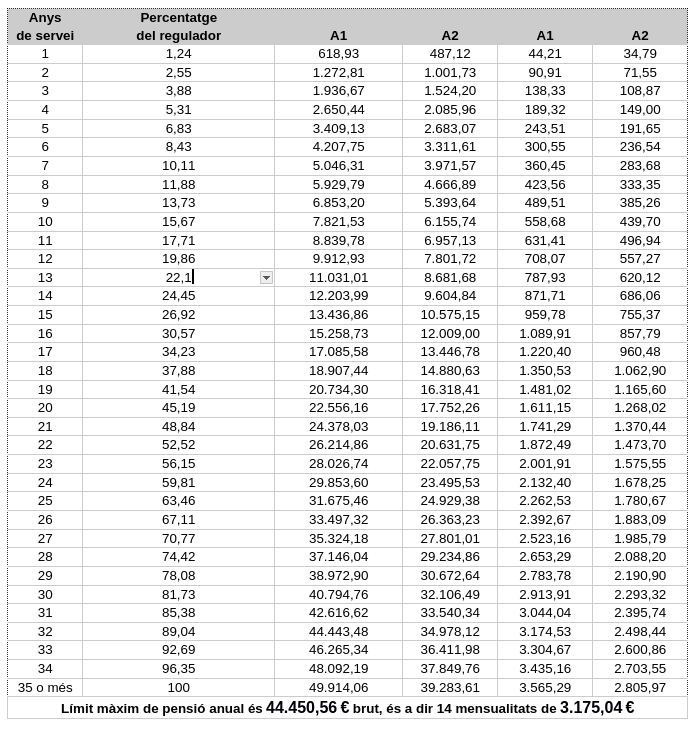 | Anys de servei | Percentatge del regulador | A1 | A2 | A1 | A2 |
|---|---|---|---|---|---|
| 1 | 1,24 | 618,93 | 487,12 | 44,21 | 34,79 |
| 2 | 2,55 | 1.272,81 | 1.001,73 | 90,91 | 71,55 |
| 3 | 3,88 | 1.936,67 | 1.524,20 | 138,33 | 108,87 |
| 4 | 5,31 | 2.650,44 | 2.085,96 | 189,32 | 149,00 |
| 5 | 6,83 | 3.409,13 | 2.683,07 | 243,51 | 191,65 |
| 6 | 8,43 | 4.207,75 | 3.311,61 | 300,55 | 236,54 |
| 7 | 10,11 | 5.046,31 | 3.971,57 | 360,45 | 283,68 |
| 8 | 11,88 | 5.929,79 | 4.666,89 | 423,56 | 333,35 |
| 9 | 13,73 | 6.853,20 | 5.393,64 | 489,51 | 385,26 |
| 10 | 15,67 | 7.821,53 | 6.155,74 | 558,68 | 439,70 |
| 11 | 17,71 | 8.839,78 | 6.957,13 | 631,41 | 496,94 |
| 12 | 19,86 | 9.912,93 | 7.801,72 | 708,07 | 557,27 |
| 13 | 22,1 | 11.031,01 | 8.681,68 | 787,93 | 620,12 |
| 14 | 24,45 | 12.203,99 | 9.604,84 | 871,71 | 686,06 |
| 15 | 26,92 | 13.436,86 | 10.575,15 | 959,78 | 755,37 |
| 16 | 30,57 | 15.258,73 | 12.009,00 | 1.089,91 | 857,79 |
| 17 | 34,23 | 17.085,58 | 13.446,78 | 1.220,40 | 960,48 |
| 18 | 37,88 | 18.907,44 | 14.880,63 | 1.350,53 | 1.062,90 |
| 19 | 41,54 | 20.734,30 | 16.318,41 | 1.481,02 | 1.165,60 |
| 20 | 45,19 | 22.556,16 | 17.752,26 | 1.611,15 | 1.268,02 |
| 21 | 48,84 | 24.378,03 | 19.186,11 | 1.741,29 | 1.370,44 |
| 22 | 52,52 | 26.214,86 | 20.631,75 | 1.872,49 | 1.473,70 |
| 23 | 56,15 | 28.026,74 | 22.057,75 | 2.001,91 | 1.575,55 |
| 24 | 59,81 | 29.853,60 | 23.495,53 | 2.132,40 | 1.678,25 |
| 25 | 63,46 | 31.675,46 | 24.929,38 | 2.262,53 | 1.780,67 |
| 26 | 67,11 | 33.497,32 | 26.363,23 | 2.392,67 | 1.883,09 |
| 27 | 70,77 | 35.324,18 | 27.801,01 | 2.523,16 | 1.985,79 |
| 28 | 74,42 | 37.146,04 | 29.234,86 | 2.653,29 | 2.088,20 |
| 29 | 78,08 | 38.972,90 | 30.672,64 | 2.783,78 | 2.190,90 |
| 30 | 81,73 | 40.794,76 | 32.106,49 | 2.913,91 | 2.293,32 |
| 31 | 85,38 | 42.616,62 | 33.540,34 | 3.044,04 | 2.395,74 |
| 32 | 89,04 | 44.443,48 | 34.978,12 | 3.174,53 | 2.498,44 |
| 33 | 92,69 | 46.265,34 | 36.411,98 | 3.304,67 | 2.600,86 |
| 34 | 96,35 | 48.092,19 | 37.849,76 | 3.435,16 | 2.703,55 |
| 35 o més | 100 | 49.914,06 | 39.283,61 | 3.565,29 | 2.805,97 |

Límit màxim de pensió anual és 44.450,56 € brut, és a dir 14 mensualitats de 3.175,04 €